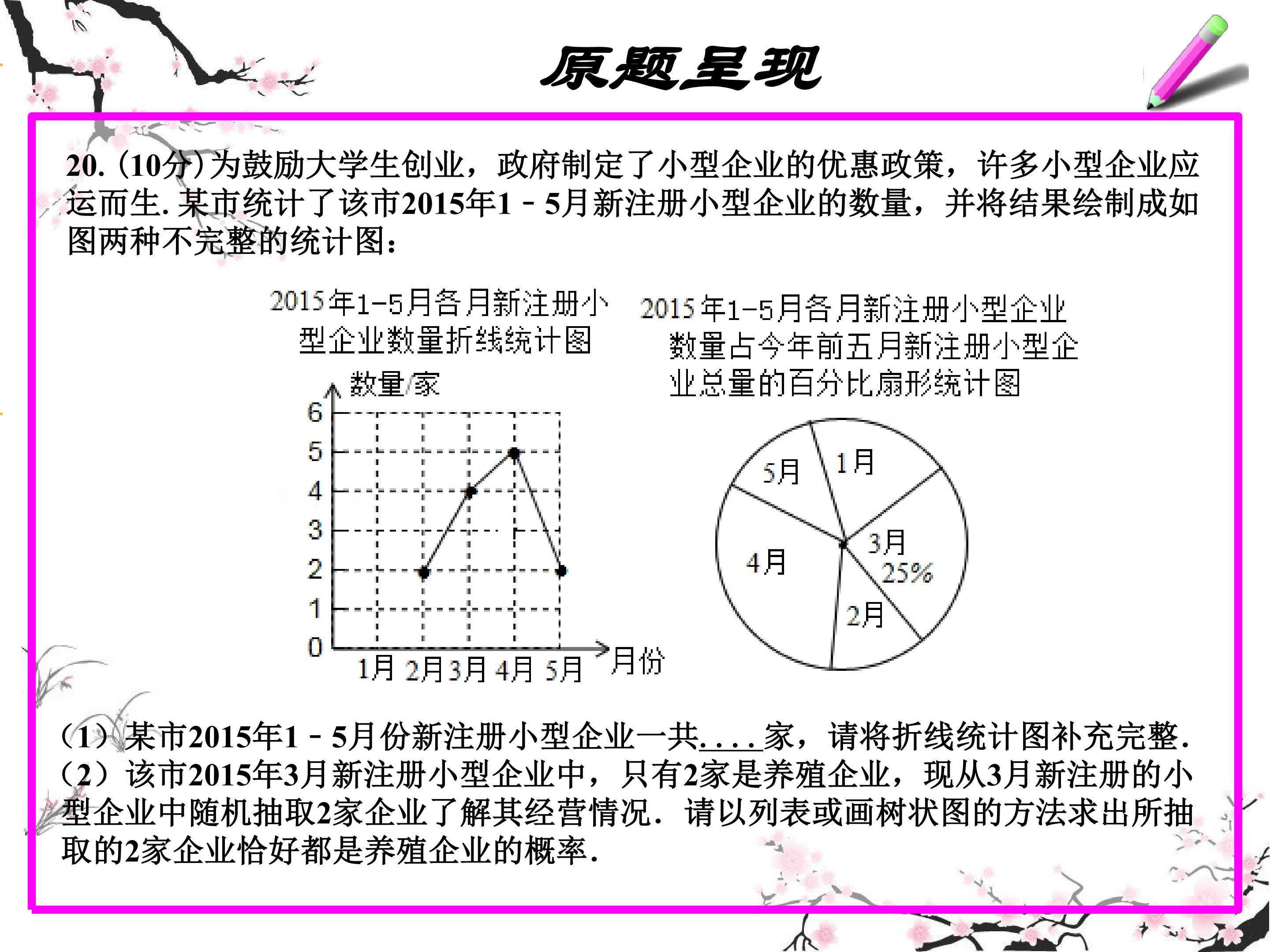 原题呈现

20.(10分)为鼓励大学生创业，政府制定了小型企业的优惠政策，许多小型企业应运而生.某市统计了该市2015年1－5月新注册小型企业的数量，并将结果绘制成如图两种不完整的统计图：

2015年1-5月各月新注册小型企业数量折线统计图

数量/家
6
5
4
3
2
1
0
1月 2月 3月 4月 5月
月份

2015年1-5月各月新注册小型企业数量占今年前五月新注册小型企业总量的百分比扇形统计图

5月
1月
3月
25%
4月
2月

（1）某市2015年1－5月份新注册小型企业一共____家，请将折线统计图补充完整.
（2）该市2015年3月新注册小型企业中，只有2家是养殖企业，现从3月新注册的小型企业中随机抽取2家企业了解其经营情况．请以列表或画树状图的方法求出所抽取的2家企业恰好都是养殖企业的概率.